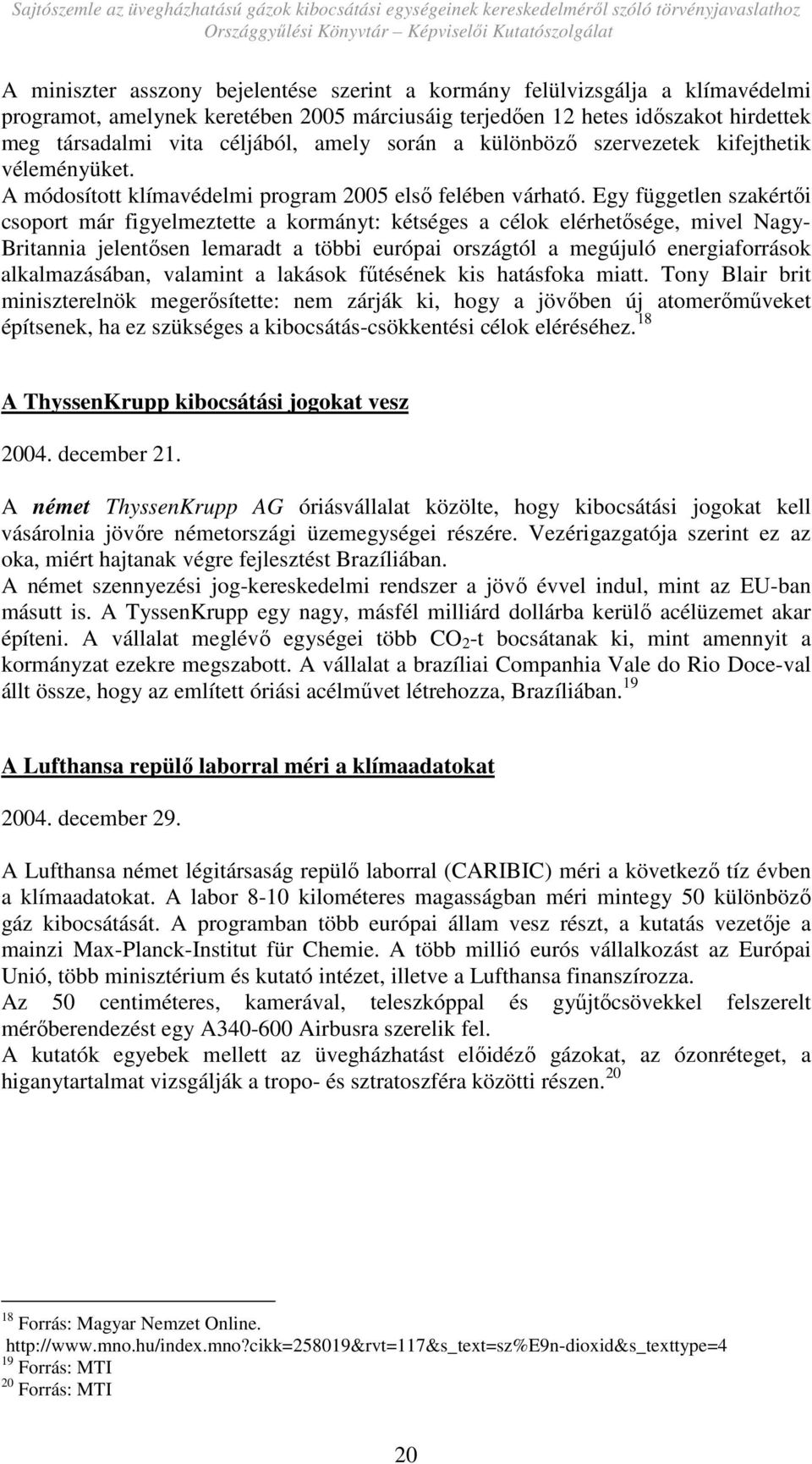 Sajtószemle az üvegházhatású gázok kibocsátási egységeinek kereskedelméről szóló törvényjavaslathoz
Országgyűlési Könyvtár – Képviselői Kutatószolgálat

A miniszter asszony bejelentése szerint a kormány felülvizsgálja a klímavédelmi programot, amelynek keretében 2005 márciusáig terjedően 12 hetes időszakot hirdettek meg társadalmi vita céljából, amely során a különböző szervezetek kifejthetik véleményüket.
A módosított klímavédelmi program 2005 első felében várható. Egy független szakértői csoport már figyelmeztette a kormányt: kétséges a célok elérhetősége, mivel Nagy-Britannia jelentősen lemaradt a többi európai országtól a megújuló energiaforrások alkalmazásában, valamint a lakások fűtésének kis hatásfoka miatt. Tony Blair brit miniszterelnök megerősítette: nem zárják ki, hogy a jövőben új atomerőműveket építsenek, ha ez szükséges a kibocsátás-csökkentési célok eléréséhez. $^{18}$

A ThyssenKrupp kibocsátási jogokat vesz

2004. december 21.

A német ThyssenKrupp AG óriásvállalat közölte, hogy kibocsátási jogokat kell vásárolnia jövőre németországi üzemegységei részére. Vezérigazgatója szerint ez az oka, miért hajtanak végre fejlesztést Brazíliában.
A német szennyezési jog-kereskedelmi rendszer a jövő évvel indul, mint az EU-ban másutt is. A TyssenKrupp egy nagy, másfél milliárd dollárba kerülő acélüzemet akar építeni. A vállalat meglévő egységei több $CO_2$-t bocsátanak ki, mint amennyit a kormányzat ezekre megszabott. A vállalat a brazíliai Companhia Vale do Rio Doce-val állt össze, hogy az említett óriási acélművet létrehozza, Brazíliában. $^{19}$

A Lufthansa repülő laborral méri a klímaadatokat

2004. december 29.

A Lufthansa német légitársaság repülő laborral (CARIBIC) méri a következő tíz évben a klímaadatokat. A labor 8-10 kilométeres magasságban méri mintegy 50 különböző gáz kibocsátását. A programban több európai állam vesz részt, a kutatás vezetője a mainzi Max-Planck-Institut für Chemie. A több millió eurós vállalkozást az Európai Unió, több minisztérium és kutató intézet, illetve a Lufthansa finanszírozza.
Az 50 centiméteres, kamerával, teleszkóppal és gyűjtőcsövekkel felszerelt mérőberendezést egy A340-600 Airbusra szerelik fel.
A kutatók egyebek mellett az üvegházhatást előidéző gázokat, az ózonréteget, a higanytartalmat vizsgálják a tropo- és sztratoszféra közötti részen. $^{20}$

$^{18}$ Forrás: Magyar Nemzet Online.
http://www.mno.hu/index.mno?cikk=258019&rvt=117&s_text=sz%E9n-dioxid&s_texttype=4
$^{19}$ Forrás: MTI
$^{20}$ Forrás: MTI

20